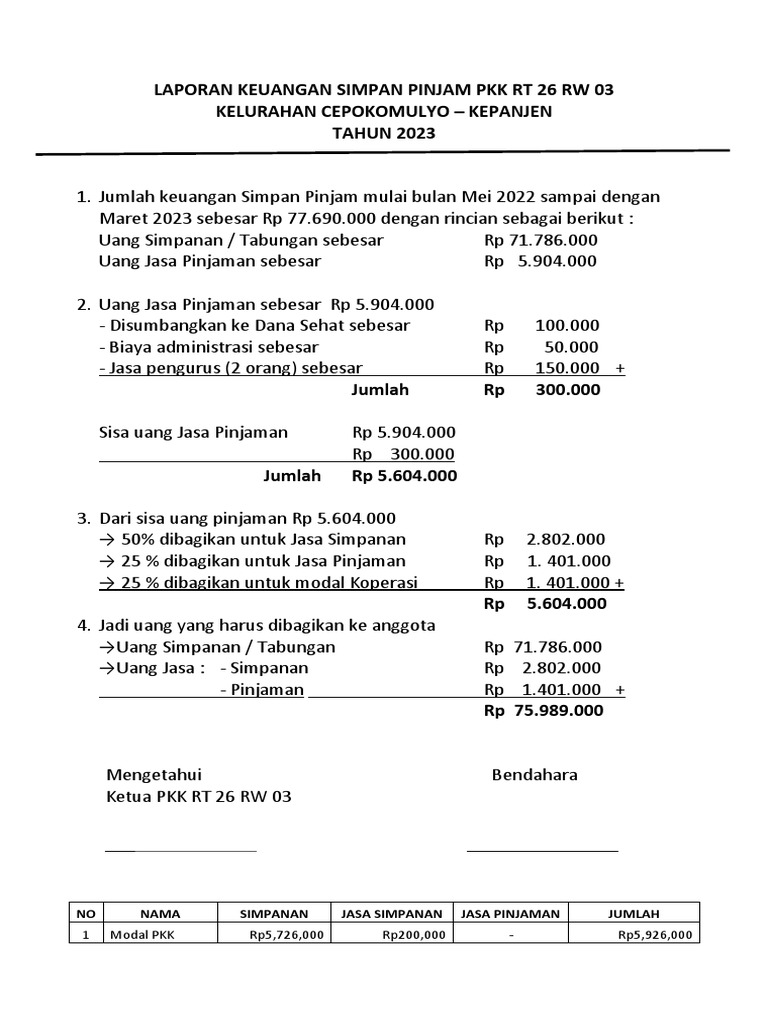 LAPORAN KEUANGAN SIMPAN PINJAM PKK RT 26 RW 03
KELURAHAN CEPOKOMULYO – KEPANJEN
TAHUN 2023

1. Jumlah keuangan Simpan Pinjam mulai bulan Mei 2022 sampai dengan Maret 2023 sebesar Rp 77.690.000 dengan rincian sebagai berikut :
Uang Simpanan / Tabungan sebesar Rp 71.786.000
Uang Jasa Pinjaman sebesar Rp 5.904.000

2. Uang Jasa Pinjaman sebesar Rp 5.904.000
- Disumbangkan ke Dana Sehat sebesar Rp 100.000
- Biaya administrasi sebesar Rp 50.000
- Jasa pengurus (2 orang) sebesar Rp 150.000 +
Jumlah Rp 300.000

Sisa uang Jasa Pinjaman Rp 5.904.000
Rp 300.000
Jumlah Rp 5.604.000

3. Dari sisa uang pinjaman Rp 5.604.000
→ 50% dibagikan untuk Jasa Simpanan Rp 2.802.000
→ 25 % dibagikan untuk Jasa Pinjaman Rp 1. 401.000
→ 25 % dibagikan untuk modal Koperasi Rp 1. 401.000 +
Rp 5.604.000

4. Jadi uang yang harus dibagikan ke anggota
→Uang Simpanan / Tabungan Rp 71.786.000
→Uang Jasa : - Simpanan Rp 2.802.000
- Pinjaman Rp 1.401.000 +
Rp 75.989.000

Mengetahui
Ketua PKK RT 26 RW 03

Bendahara

| NO | NAMA | SIMPANAN | JASA SIMPANAN | JASA PINJAMAN | JUMLAH |
|---|---|---|---|---|---|
| 1 | Modal PKK | Rp5,726,000 | Rp200,000 | - | Rp5,926,000 |